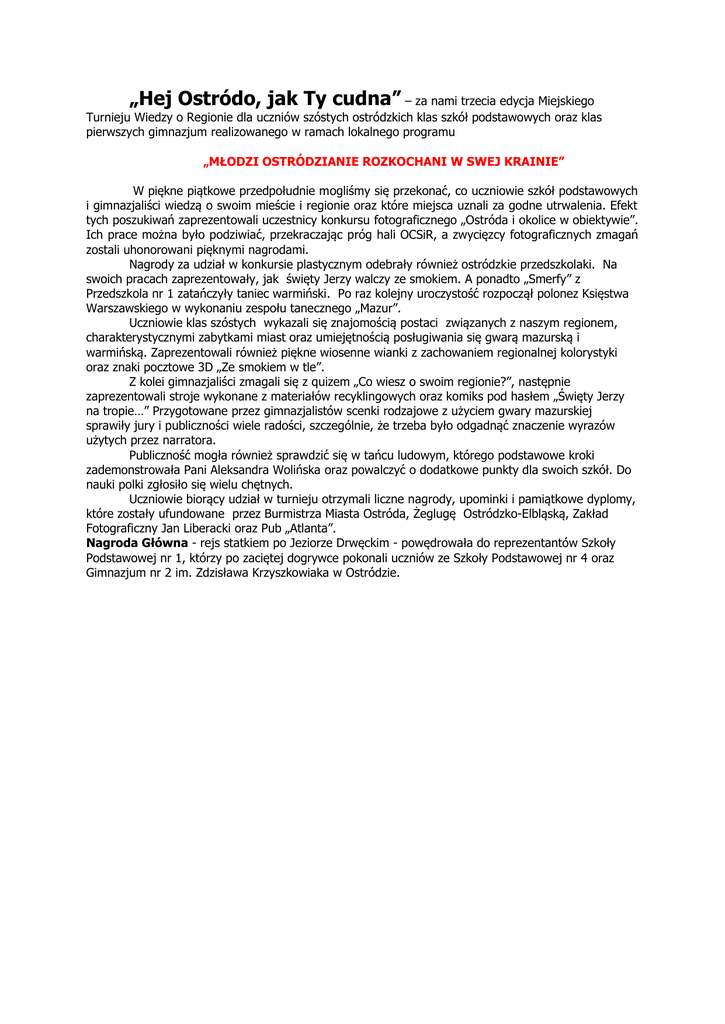 „Hej Ostródo, jak Ty cudna” – za nami trzecia edycja Miejskiego Turnieju Wiedzy o Regionie dla uczniów szóstych ostródzkich klas szkół podstawowych oraz klas pierwszych gimnazjum realizowanego w ramach lokalnego programu

„MŁODZI OSTRÓDZIANIE ROZKOCHANI W SWEJ KRAINIE”

W piękne piątkowe przedpołudnie mogliśmy się przekonać, co uczniowie szkół podstawowych i gimnazjaliści wiedzą o swoim mieście i regionie oraz które miejsca uznali za godne utrwalenia. Efekt tych poszukiwań zaprezentowali uczestnicy konkursu fotograficznego „Ostróda i okolice w obiektywie”. Ich prace można było podziwiać, przekraczając próg hali OCSiR, a zwycięzcy fotograficznych zmagań zostali uhonorowani pięknymi nagrodami.

Nagrody za udział w konkursie plastycznym odebrały również ostródzkie przedszkolaki. Na swoich pracach zaprezentowały, jak święty Jerzy walczy ze smokiem. A ponadto „Smerfy” z Przedszkola nr 1 zatańczyły taniec warmiński. Po raz kolejny uroczystość rozpoczął polonez Księstwa Warszawskiego w wykonaniu zespołu tanecznego „Mazur”.

Uczniowie klas szóstych wykazali się znajomością postaci związanych z naszym regionem, charakterystycznymi zabytkami miast oraz umiejętnością posługiwania się gwarą mazurską i warmińską. Zaprezentowali również piękne wiosenne wianki z zachowaniem regionalnej kolorystyki oraz znaki pocztowe 3D „Ze smokiem w tle”.

Z kolei gimnazjaliści zmagali się z quizem „Co wiesz o swoim regionie?”, następnie zaprezentowali stroje wykonane z materiałów recyklingowych oraz komiks pod hasłem „Święty Jerzy na tropie…” Przygotowane przez gimnazjalistów scenki rodzajowe z użyciem gwary mazurskiej sprawiły jury i publiczności wiele radości, szczególnie, że trzeba było odgadnąć znaczenie wyrazów użytych przez narratora.

Publiczność mogła również sprawdzić się w tańcu ludowym, którego podstawowe kroki zademonstrowała Pani Aleksandra Wolińska oraz powalczyć o dodatkowe punkty dla swoich szkół. Do nauki polki zgłosiło się wielu chętnych.

Uczniowie biorący udział w turnieju otrzymali liczne nagrody, upominki i pamiątkowe dyplomy, które zostały ufundowane przez Burmistrza Miasta Ostróda, Żeglugę Ostródzko-Elbląską, Zakład Fotograficzny Jan Liberacki oraz Pub „Atlanta”.
Nagroda Główna - rejs statkiem po Jeziorze Drwęckim - powędrowała do reprezentantów Szkoły Podstawowej nr 1, którzy po zaciętej dogrywce pokonali uczniów ze Szkoły Podstawowej nr 4 oraz Gimnazjum nr 2 im. Zdzisława Krzyszkowiaka w Ostródzie.